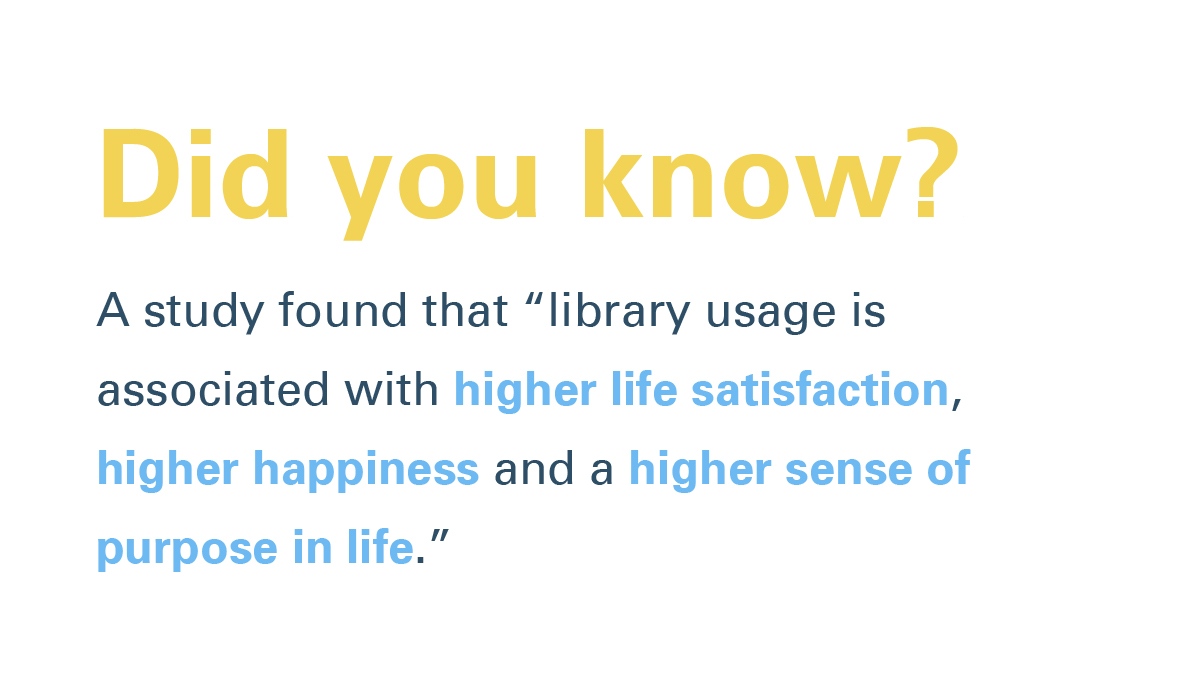 Did you know?

A study found that “library usage is associated with higher life satisfaction, higher happiness and a higher sense of purpose in life.”